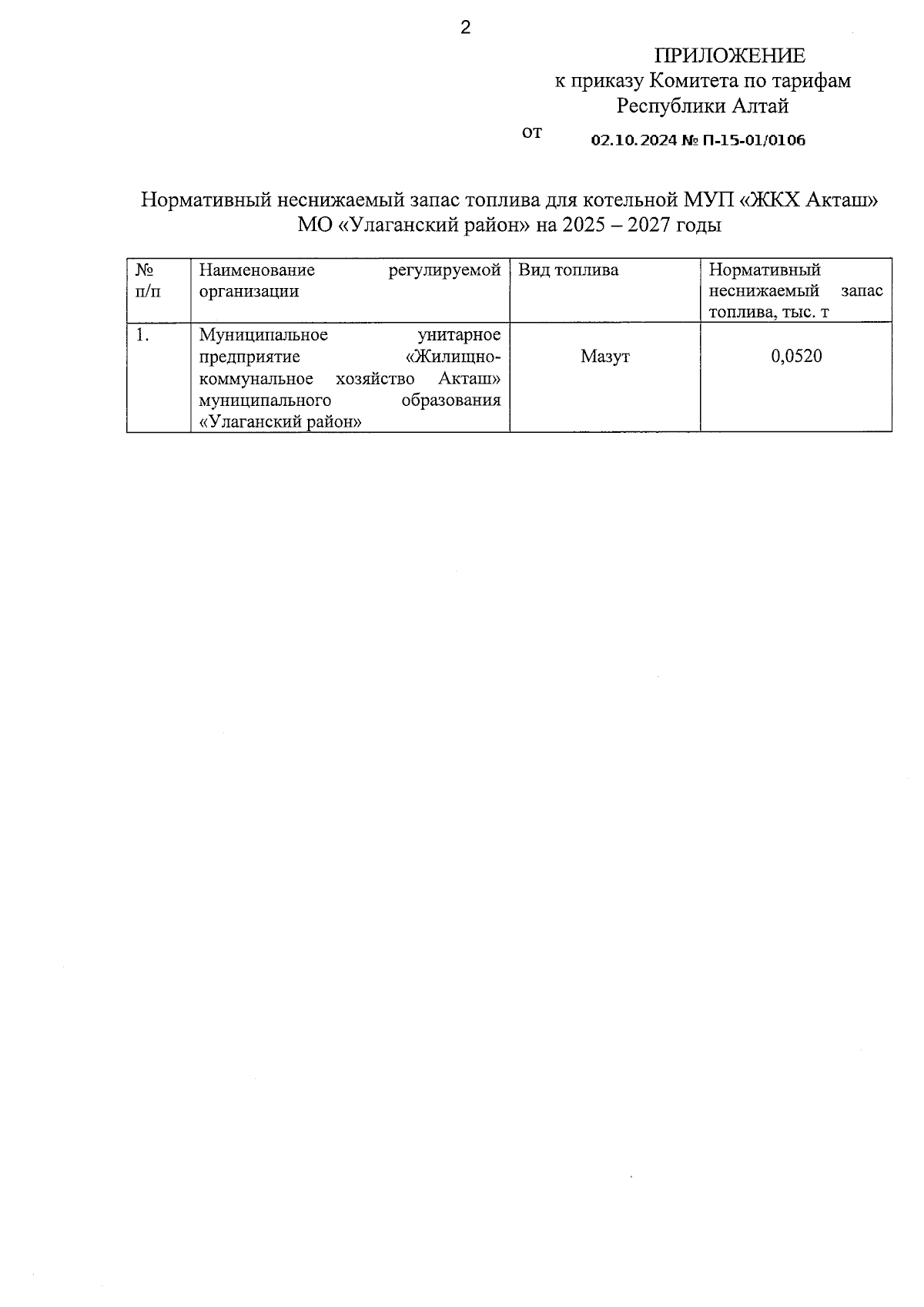 2

ПРИЛОЖЕНИЕ
к приказу Комитета по тарифам
Республики Алтай
от 02.10.2024 № П-15-01/0106

Нормативный неснижаемый запас топлива для котельной МУП «ЖКХ Акташ» МО «Улаганский район» на 2025 – 2027 годы

| № п/п | Наименование регулируемой организации | Вид топлива | Нормативный неснижаемый запас топлива, тыс. т |
|---|---|---|---|
| 1. | Муниципальное унитарное предприятие «Жилищно-коммунальное хозяйство Акташ» муниципального образования «Улаганский район» | Мазут | 0,0520 |